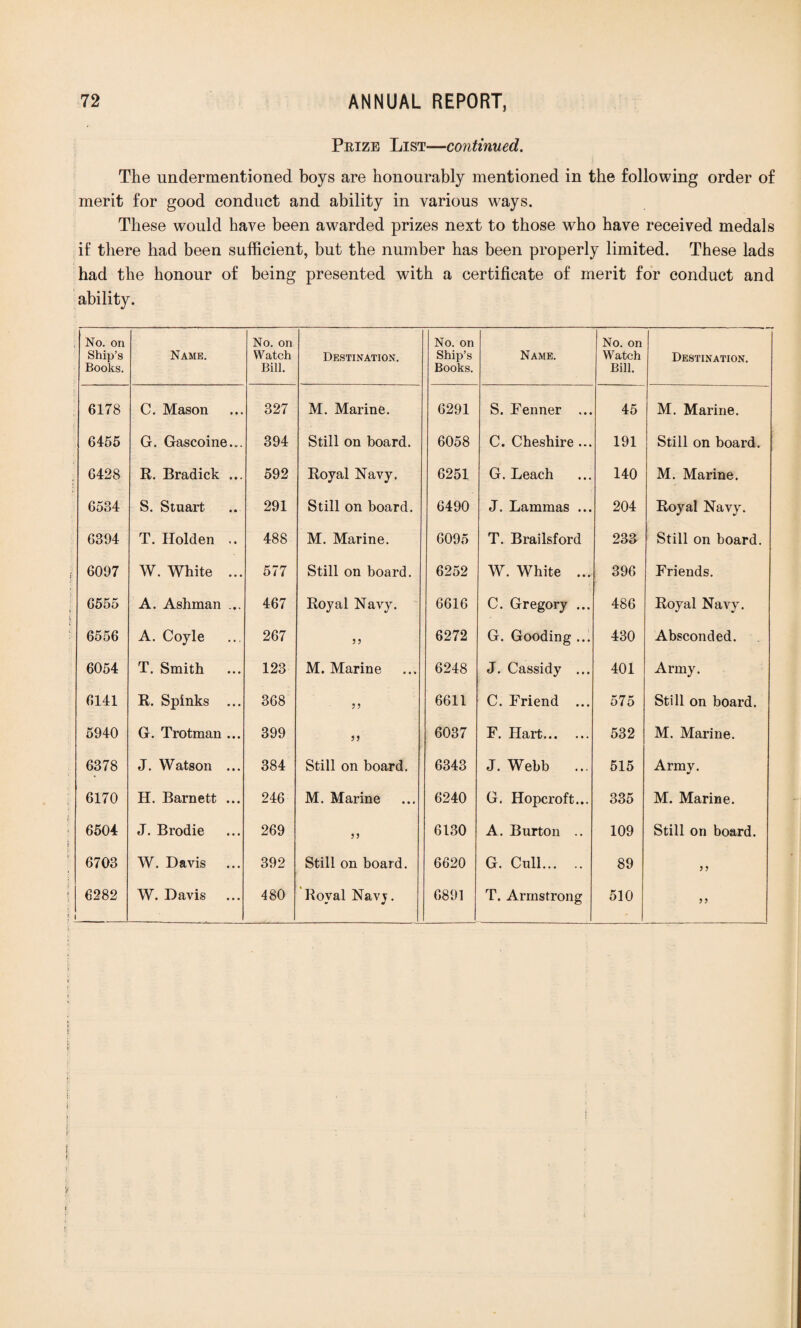 72 ANNUAL REPORT,

Prize List—continued.

The undermentioned boys are honourably mentioned in the following order of merit for good conduct and ability in various ways.

These would have been awarded prizes next to those who have received medals if there had been sufficient, but the number has been properly limited. These lads had the honour of being presented with a certificate of merit for conduct and ability.

| No. on Ship's Books. | Name. | No. on Watch Bill. | Destination. | No. on Ship's Books. | Name. | No. on Watch Bill. | Destination. |
|---|---|---|---|---|---|---|---|
| 6178 | C. Mason ... | 327 | M. Marine. | 6291 | S. Fenner ... | 45 | M. Marine. |
| 6455 | G. Gascoine... | 394 | Still on board. | 6058 | C. Cheshire ... | 191 | Still on board. |
| 6428 | R. Bradick ... | 592 | Royal Navy. | 6251 | G. Leach ... | 140 | M. Marine. |
| 6534 | S. Stuart .. | 291 | Still on board. | 6490 | J. Lammas ... | 204 | Royal Navy. |
| 6394 | T. Holden .. | 488 | M. Marine. | 6095 | T. Brailsford | 233 | Still on board. |
| 6097 | W. White ... | 577 | Still on board. | 6252 | W. White ... | 396 | Friends. |
| 6555 | A. Ashman ... | 467 | Royal Navy. | 6616 | C. Gregory ... | 486 | Royal Navy. |
| 6556 | A. Coyle ... | 267 | ,, | 6272 | G. Gooding ... | 430 | Absconded. |
| 6054 | T. Smith ... | 123 | M. Marine ... | 6248 | J. Cassidy ... | 401 | Army. |
| 6141 | R. Spinks ... | 368 | ,, | 6611 | C. Friend ... | 575 | Still on board. |
| 5940 | G. Trotman ... | 399 | ,, | 6037 | F. Hart... ... | 532 | M. Marine. |
| 6378 | J. Watson ... | 384 | Still on board. | 6343 | J. Webb ... | 515 | Army. |
| 6170 | H. Barnett ... | 246 | M. Marine ... | 6240 | G. Hopcroft... | 335 | M. Marine. |
| 6504 | J. Brodie ... | 269 | ,, | 6130 | A. Burton .. | 109 | Still on board. |
| 6703 | W. Davis ... | 392 | Still on board. | 6620 | G. Cull... .. | 89 | ,, |
| 6282 | W. Davis ... | 480 | Royal Navy. | 6891 | T. Armstrong | 510 | ,, |